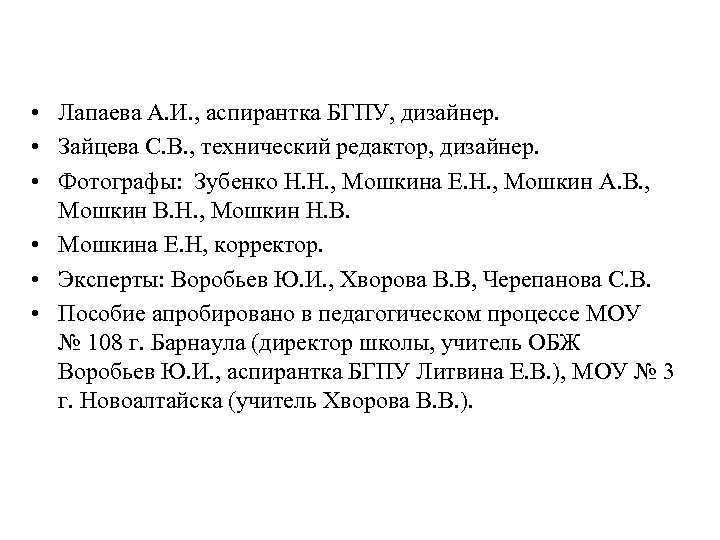 • Лапаева А.И., аспирантка БГПУ, дизайнер.
• Зайцева С.В., технический редактор, дизайнер.
• Фотографы: Зубенко Н.Н., Мошкина Е.Н., Мошкин А.В., Мошкин В.Н., Мошкин Н.В.
• Мошкина Е.Н, корректор.
• Эксперты: Воробьев Ю.И., Хворова В.В, Черепанова С.В.
• Пособие апробировано в педагогическом процессе МОУ № 108 г. Барнаула (директор школы, учитель ОБЖ Воробьев Ю.И., аспирантка БГПУ Литвина Е.В.), МОУ № 3 г. Новоалтайска (учитель Хворова В.В.).